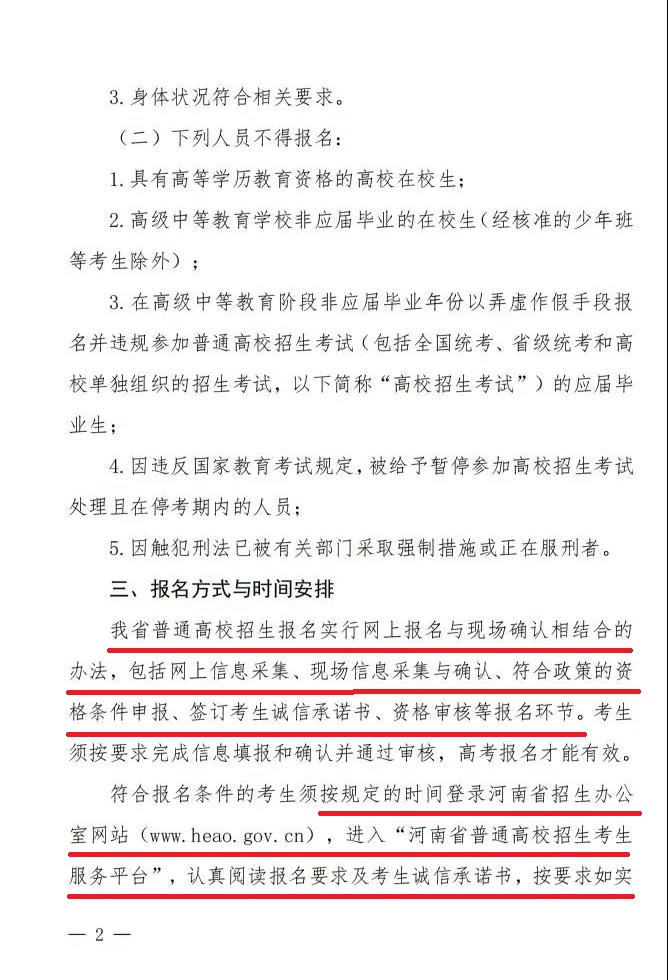 3. 身体状况符合相关要求。

（二）下列人员不得报名：

1. 具有高等学历教育资格的高校在校生；

2. 高级中等教育学校非应届毕业的在校生（经核准的少年班等考生除外）；

3. 在高级中等教育阶段非应届毕业年份以弄虚作假手段报名并违规参加普通高校招生考试（包括全国统考、省级统考和高校单独组织的招生考试，以下简称“高校招生考试”）的应届毕业生；

4. 因违反国家教育考试规定，被给予暂停参加高校招生考试处理且在停考期内的人员；

5. 因触犯刑法已被有关部门采取强制措施或正在服刑者。

三、报名方式与时间安排

我省普通高校招生报名实行网上报名与现场确认相结合的办法，包括网上信息采集、现场信息采集与确认、符合政策的资格条件申报、签订考生诚信承诺书、资格审核等报名环节。考生须按要求完成信息填报和确认并通过审核，高考报名才能有效。

符合报名条件的考生须按规定的时间登录河南省招生办公室网站（www.heao.gov.cn），进入“河南省普通高校招生考生服务平台”，认真阅读报名要求及考生诚信承诺书，按要求如实

— 2 —